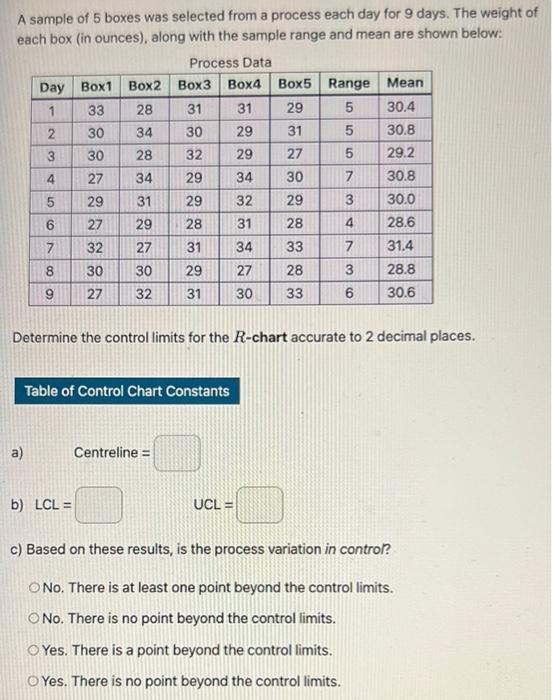 A sample of 5 boxes was selected from a process each day for 9 days. The weight of each box (in ounces), along with the sample range and mean are shown below:

Process Data

| Day | Box1 | Box2 | Box3 | Box4 | Box5 | Range | Mean |
|---|---|---|---|---|---|---|---|
| 1 | 33 | 28 | 31 | 31 | 29 | 5 | 30.4 |
| 2 | 30 | 34 | 30 | 29 | 31 | 5 | 30.8 |
| 3 | 30 | 28 | 32 | 29 | 27 | 5 | 29.2 |
| 4 | 27 | 34 | 29 | 34 | 30 | 7 | 30.8 |
| 5 | 29 | 31 | 29 | 32 | 29 | 3 | 30.0 |
| 6 | 27 | 29 | 28 | 31 | 28 | 4 | 28.6 |
| 7 | 32 | 27 | 31 | 34 | 33 | 7 | 31.4 |
| 8 | 30 | 30 | 29 | 27 | 28 | 3 | 28.8 |
| 9 | 27 | 32 | 31 | 30 | 33 | 6 | 30.6 |

Determine the control limits for the $R$-chart accurate to 2 decimal places.

Table of Control Chart Constants

a) Centreline =

b) LCL = UCL =

c) Based on these results, is the process variation in control?

No. There is at least one point beyond the control limits.

No. There is no point beyond the control limits.

Yes. There is a point beyond the control limits.

Yes. There is no point beyond the control limits.